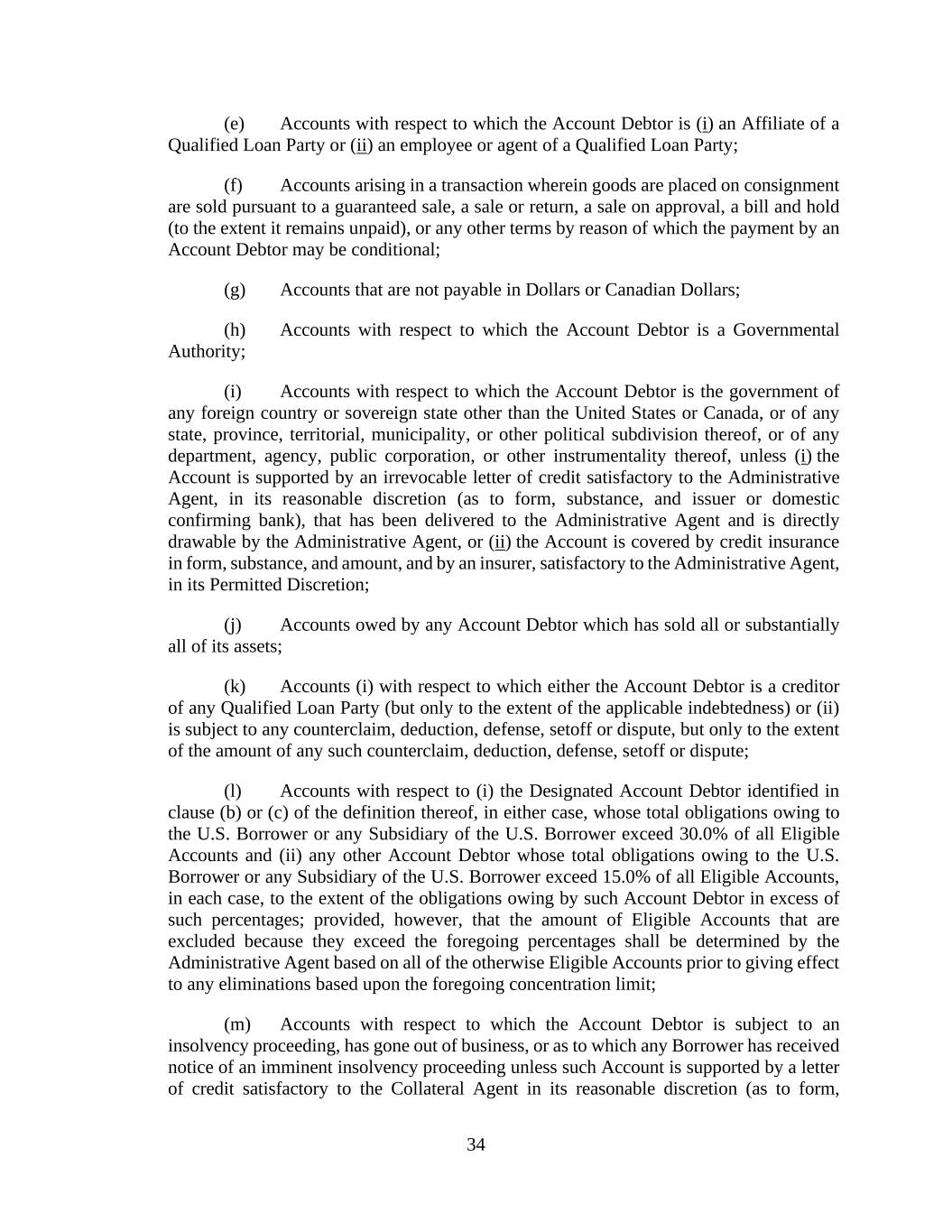 (e) Accounts with respect to which the Account Debtor is (i) an Affiliate of a Qualified Loan Party or (ii) an employee or agent of a Qualified Loan Party;

(f) Accounts arising in a transaction wherein goods are placed on consignment are sold pursuant to a guaranteed sale, a sale or return, a sale on approval, a bill and hold (to the extent it remains unpaid), or any other terms by reason of which the payment by an Account Debtor may be conditional;

(g) Accounts that are not payable in Dollars or Canadian Dollars;

(h) Accounts with respect to which the Account Debtor is a Governmental Authority;

(i) Accounts with respect to which the Account Debtor is the government of any foreign country or sovereign state other than the United States or Canada, or of any state, province, territorial, municipality, or other political subdivision thereof, or of any department, agency, public corporation, or other instrumentality thereof, unless (i) the Account is supported by an irrevocable letter of credit satisfactory to the Administrative Agent, in its reasonable discretion (as to form, substance, and issuer or domestic confirming bank), that has been delivered to the Administrative Agent and is directly drawable by the Administrative Agent, or (ii) the Account is covered by credit insurance in form, substance, and amount, and by an insurer, satisfactory to the Administrative Agent, in its Permitted Discretion;

(j) Accounts owed by any Account Debtor which has sold all or substantially all of its assets;

(k) Accounts (i) with respect to which either the Account Debtor is a creditor of any Qualified Loan Party (but only to the extent of the applicable indebtedness) or (ii) is subject to any counterclaim, deduction, defense, setoff or dispute, but only to the extent of the amount of any such counterclaim, deduction, defense, setoff or dispute;

(l) Accounts with respect to (i) the Designated Account Debtor identified in clause (b) or (c) of the definition thereof, in either case, whose total obligations owing to the U.S. Borrower or any Subsidiary of the U.S. Borrower exceed 30.0% of all Eligible Accounts and (ii) any other Account Debtor whose total obligations owing to the U.S. Borrower or any Subsidiary of the U.S. Borrower exceed 15.0% of all Eligible Accounts, in each case, to the extent of the obligations owing by such Account Debtor in excess of such percentages; provided, however, that the amount of Eligible Accounts that are excluded because they exceed the foregoing percentages shall be determined by the Administrative Agent based on all of the otherwise Eligible Accounts prior to giving effect to any eliminations based upon the foregoing concentration limit;

(m) Accounts with respect to which the Account Debtor is subject to an insolvency proceeding, has gone out of business, or as to which any Borrower has received notice of an imminent insolvency proceeding unless such Account is supported by a letter of credit satisfactory to the Collateral Agent in its reasonable discretion (as to form,

34